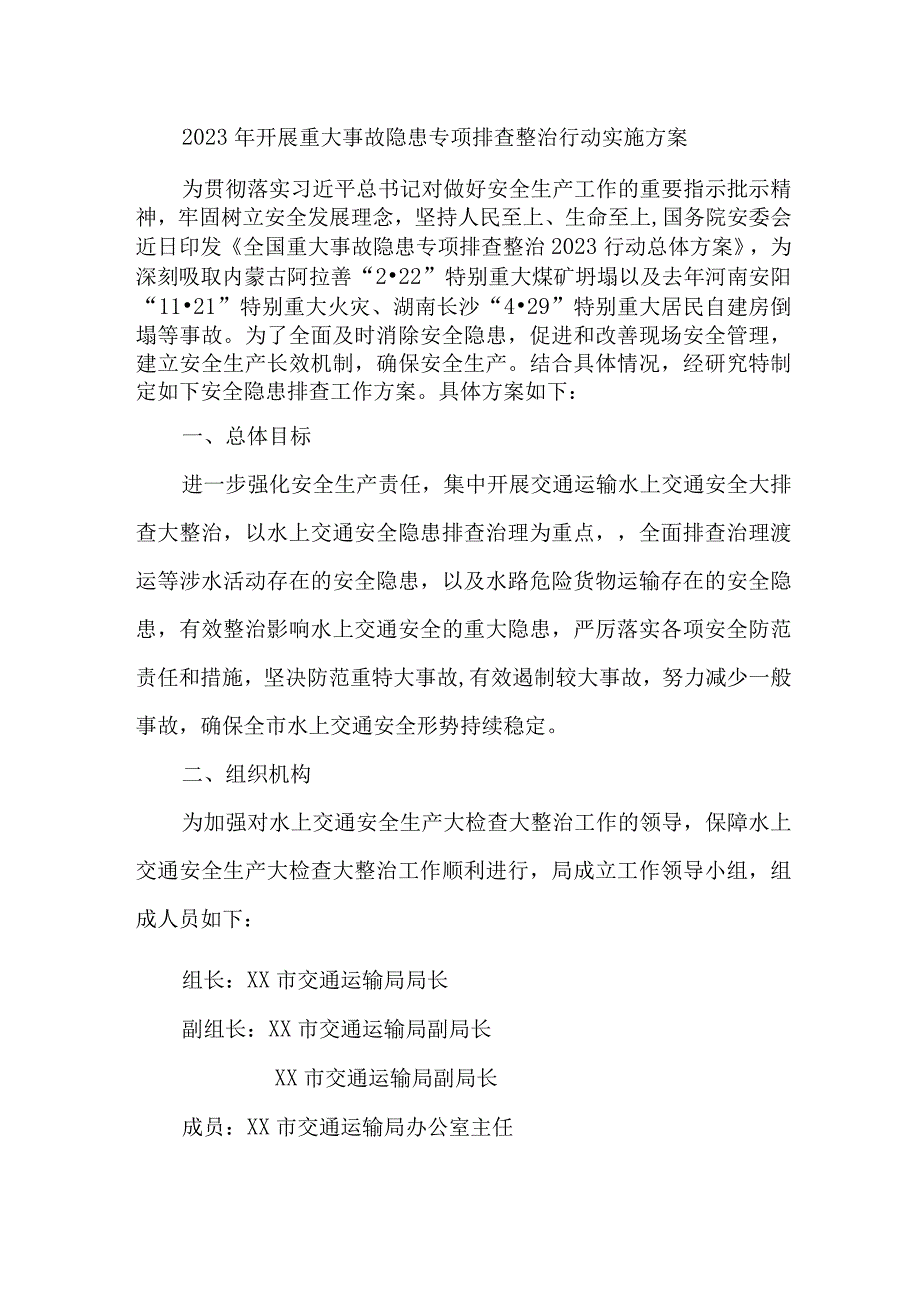 2023年开展重大事故隐患专项排查整治行动实施方案

为贯彻落实习近平总书记对做好安全生产工作的重要指示批示精神，牢固树立安全发展理念，坚持人民至上、生命至上,国务院安委会近日印发《全国重大事故隐患专项排查整治2023行动总体方案》，为深刻吸取内蒙古阿拉善“2•22”特别重大煤矿坍塌以及去年河南安阳“11•21”特别重大火灾、湖南长沙“4•29”特别重大居民自建房倒塌等事故。为了全面及时消除安全隐患，促进和改善现场安全管理，建立安全生产长效机制，确保安全生产。结合具体情况，经研究特制定如下安全隐患排查工作方案。具体方案如下：

一、总体目标

进一步强化安全生产责任，集中开展交通运输水上交通安全大排查大整治，以水上交通安全隐患排查治理为重点，，全面排查治理渡运等涉水活动存在的安全隐患，以及水路危险货物运输存在的安全隐患，有效整治影响水上交通安全的重大隐患，严厉落实各项安全防范责任和措施，坚决防范重特大事故,有效遏制较大事故，努力减少一般事故，确保全市水上交通安全形势持续稳定。

二、组织机构

为加强对水上交通安全生产大检查大整治工作的领导，保障水上交通安全生产大检查大整治工作顺利进行，局成立工作领导小组，组成人员如下：

组长：XX市交通运输局局长

副组长：XX市交通运输局副局长

XX市交通运输局副局长

成员：XX市交通运输局办公室主任